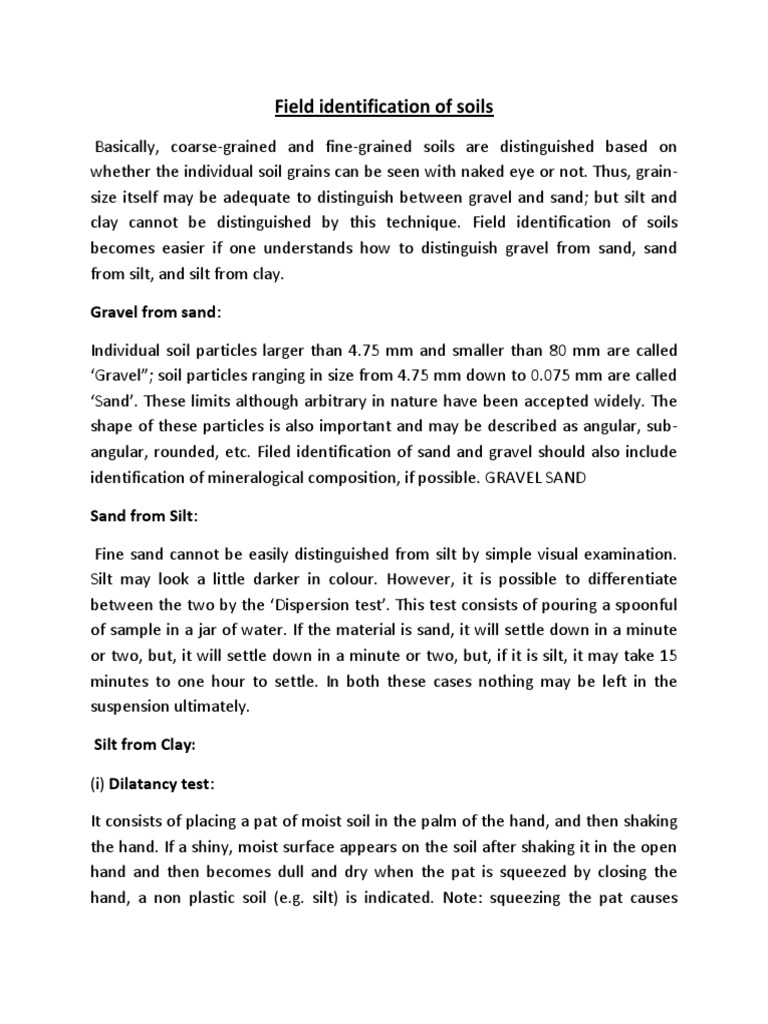 Field identification of soils

Basically, coarse-grained and fine-grained soils are distinguished based on whether the individual soil grains can be seen with naked eye or not. Thus, grain-size itself may be adequate to distinguish between gravel and sand; but silt and clay cannot be distinguished by this technique. Field identification of soils becomes easier if one understands how to distinguish gravel from sand, sand from silt, and silt from clay.

Gravel from sand:

Individual soil particles larger than 4.75 mm and smaller than 80 mm are called 'Gravel"; soil particles ranging in size from 4.75 mm down to 0.075 mm are called 'Sand'. These limits although arbitrary in nature have been accepted widely. The shape of these particles is also important and may be described as angular, sub-angular, rounded, etc. Filed identification of sand and gravel should also include identification of mineralogical composition, if possible. GRAVEL SAND

Sand from Silt:

Fine sand cannot be easily distinguished from silt by simple visual examination. Silt may look a little darker in colour. However, it is possible to differentiate between the two by the 'Dispersion test'. This test consists of pouring a spoonful of sample in a jar of water. If the material is sand, it will settle down in a minute or two, but, it will settle down in a minute or two, but, if it is silt, it may take 15 minutes to one hour to settle. In both these cases nothing may be left in the suspension ultimately.

Silt from Clay:

(i) Dilatancy test:

It consists of placing a pat of moist soil in the palm of the hand, and then shaking the hand. If a shiny, moist surface appears on the soil after shaking it in the open hand and then becomes dull and dry when the pat is squeezed by closing the hand, a non plastic soil (e.g. silt) is indicated. Note: squeezing the pat causes